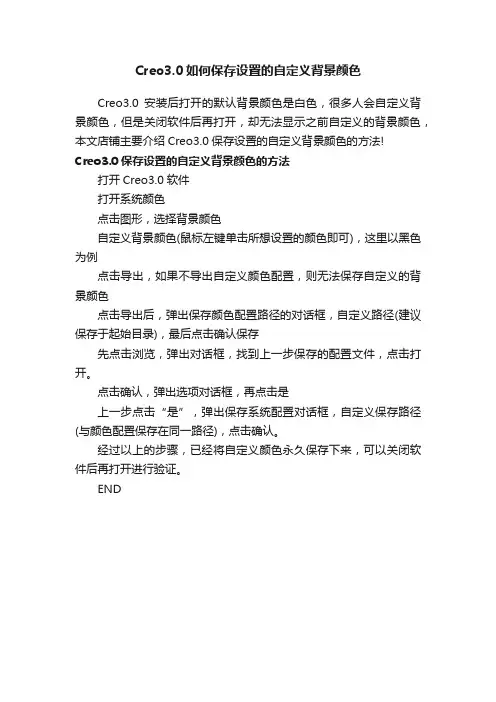 Creo3.0 如何保存设置的自定义背景颜色

Creo3.0 安装后打开的默认背景颜色是白色，很多人会自定义背景颜色，但是关闭软件后再打开，却无法显示之前自定义的背景颜色，本文店铺主要介绍 Creo3.0 保存设置的自定义背景颜色的方法!

Creo3.0 保存设置的自定义背景颜色的方法

打开 Creo3.0 软件

打开系统颜色

点击图形，选择背景颜色

自定义背景颜色(鼠标左键单击所想设置的颜色即可)，这里以黑色为例

点击导出，如果不导出自定义颜色配置，则无法保存自定义的背景颜色

点击导出后，弹出保存颜色配置路径的对话框，自定义路径(建议保存于起始目录)，最后点击确认保存

先点击浏览，弹出对话框，找到上一步保存的配置文件，点击打开。

点击确认，弹出选项对话框，再点击是

上一步点击“是”，弹出保存系统配置对话框，自定义保存路径(与颜色配置保存在同一路径)，点击确认。

经过以上的步骤，已经将自定义颜色永久保存下来，可以关闭软件后再打开进行验证。

END